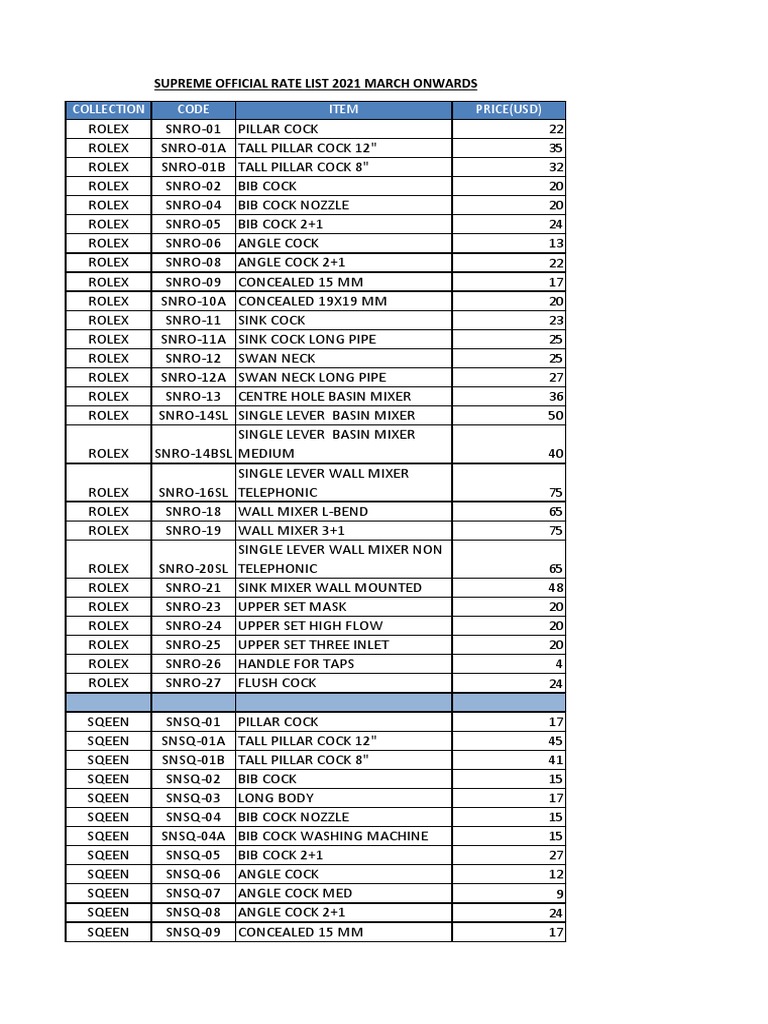 SUPREME OFFICIAL RATE LIST 2021 MARCH ONWARDS

| COLLECTION | CODE | ITEM | PRICE(USD) |
|---|---|---|---|
| ROLEX | SNRO-01 | PILLAR COCK | 22 |
| ROLEX | SNRO-01A | TALL PILLAR COCK 12" | 35 |
| ROLEX | SNRO-01B | TALL PILLAR COCK 8" | 32 |
| ROLEX | SNRO-02 | BIB COCK | 20 |
| ROLEX | SNRO-04 | BIB COCK NOZZLE | 20 |
| ROLEX | SNRO-05 | BIB COCK 2+1 | 24 |
| ROLEX | SNRO-06 | ANGLE COCK | 13 |
| ROLEX | SNRO-08 | ANGLE COCK 2+1 | 22 |
| ROLEX | SNRO-09 | CONCEALED 15 MM | 17 |
| ROLEX | SNRO-10A | CONCEALED 19X19 MM | 20 |
| ROLEX | SNRO-11 | SINK COCK | 23 |
| ROLEX | SNRO-11A | SINK COCK LONG PIPE | 25 |
| ROLEX | SNRO-12 | SWAN NECK | 25 |
| ROLEX | SNRO-12A | SWAN NECK LONG PIPE | 27 |
| ROLEX | SNRO-13 | CENTRE HOLE BASIN MIXER | 36 |
| ROLEX | SNRO-14SL | SINGLE LEVER BASIN MIXER | 50 |
| ROLEX | SNRO-14BSL | SINGLE LEVER BASIN MIXER MEDIUM | 40 |
| ROLEX | SNRO-16SL | SINGLE LEVER WALL MIXER TELEPHONIC | 75 |
| ROLEX | SNRO-18 | WALL MIXER L-BEND | 65 |
| ROLEX | SNRO-19 | WALL MIXER 3+1 | 75 |
| ROLEX | SNRO-20SL | SINGLE LEVER WALL MIXER NON TELEPHONIC | 65 |
| ROLEX | SNRO-21 | SINK MIXER WALL MOUNTED | 48 |
| ROLEX | SNRO-23 | UPPER SET MASK | 20 |
| ROLEX | SNRO-24 | UPPER SET HIGH FLOW | 20 |
| ROLEX | SNRO-25 | UPPER SET THREE INLET | 20 |
| ROLEX | SNRO-26 | HANDLE FOR TAPS | 4 |
| ROLEX | SNRO-27 | FLUSH COCK | 24 |
| | | | |
| SQEEN | SNSQ-01 | PILLAR COCK | 17 |
| SQEEN | SNSQ-01A | TALL PILLAR COCK 12" | 45 |
| SQEEN | SNSQ-01B | TALL PILLAR COCK 8" | 41 |
| SQEEN | SNSQ-02 | BIB COCK | 15 |
| SQEEN | SNSQ-03 | LONG BODY | 17 |
| SQEEN | SNSQ-04 | BIB COCK NOZZLE | 15 |
| SQEEN | SNSQ-04A | BIB COCK WASHING MACHINE | 15 |
| SQEEN | SNSQ-05 | BIB COCK 2+1 | 27 |
| SQEEN | SNSQ-06 | ANGLE COCK | 12 |
| SQEEN | SNSQ-07 | ANGLE COCK MED | 9 |
| SQEEN | SNSQ-08 | ANGLE COCK 2+1 | 24 |
| SQEEN | SNSQ-09 | CONCEALED 15 MM | 17 |